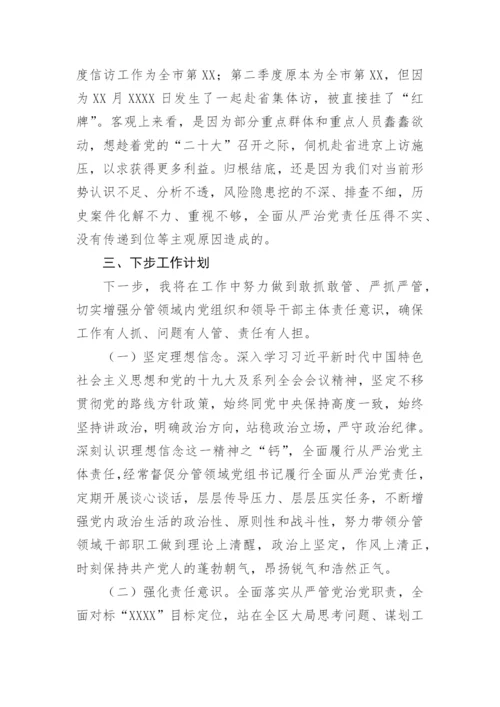 度信访工作为全市第XX；第二季度原本为全市第XX，但因为XX月XXXX日发生了一起赴省集体访，被直接挂了“红牌”。客观上来看，是因为部分重点群体和重点人员蠢蠢欲动，想趁着党的“二十大”召开之际，伺机赴省进京上访施压，以求获得更多利益。归根结底，还是因为我们对当前形势认识不足、分析不透，风险隐患挖的不深、排查不细，历史案件化解不力、重视不够，全面从严治党责任压得不实、没有传递到位等主观原因造成的。

三、下步工作计划

下一步，我将在工作中努力做到敢抓敢管、严抓严管，切实增强分管领域内党组织和领导干部主体责任意识，确保工作有人抓、问题有人管、责任有人担。

（一）坚定理想信念。深入学习习近平新时代中国特色社会主义思想和党的十九大及系列全会会议精神，坚定不移贯彻党的路线方针政策，始终同党中央保持高度一致，始终坚持讲政治，明确政治方向，站稳政治立场，严守政治纪律。深刻认识理想信念这一精神之“钙”，全面履行从严治党主体责任，经常督促分管领域党组书记履行全面从严治党责任，定期开展谈心谈话，层层传导压力、层层压实任务，不断增强党内政治生活的政治性、原则性和战斗性，努力带领分管领域干部职工做到理论上清醒，政治上坚定，作风上清正，时刻保持共产党人的蓬勃朝气，昂扬锐气和浩然正气。

（二）强化责任意识。全面落实从严管党治党职责，全面对标“XXXX”目标定位，站在全区大局思考问题、谋划工